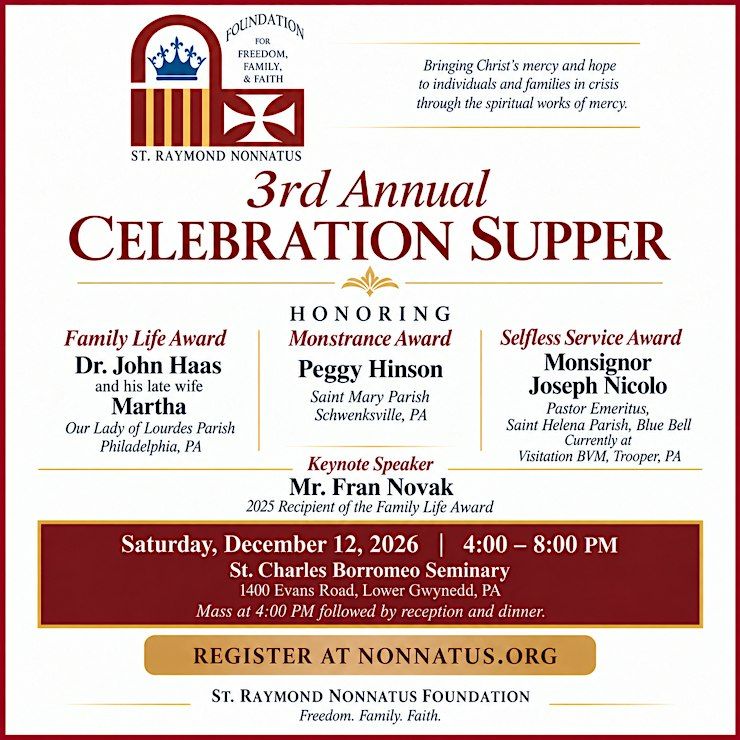 FOUNDATION
FOR
FREEDOM,
FAMILY,
& FAITH

ST. RAYMOND NONNATUS

Bringing Christ's mercy and hope to individuals and families in crisis through the spiritual works of mercy.

3rd Annual
CELEBRATION SUPPER

HONORING

Family Life Award
Dr. John Haas
and his late wife
Martha
Our Lady of Lourdes Parish
Philadelphia, PA

Monstrance Award
Peggy Hinson
Saint Mary Parish
Schwenksville, PA

Selfless Service Award
Monsignor
Joseph Nicolo
Pastor Emeritus,
Saint Helena Parish, Blue Bell
Currently at
Visitation BVM, Trooper, PA

Keynote Speaker
Mr. Fran Novak
2025 Recipient of the Family Life Award

Saturday, December 12, 2026 | 4:00 – 8:00 PM
St. Charles Borromeo Seminary
1400 Evans Road, Lower Gwynedd, PA
Mass at 4:00 PM followed by reception and dinner.

REGISTER AT NONNATUS.ORG

ST. RAYMOND NONNATUS FOUNDATION
Freedom. Family. Faith.